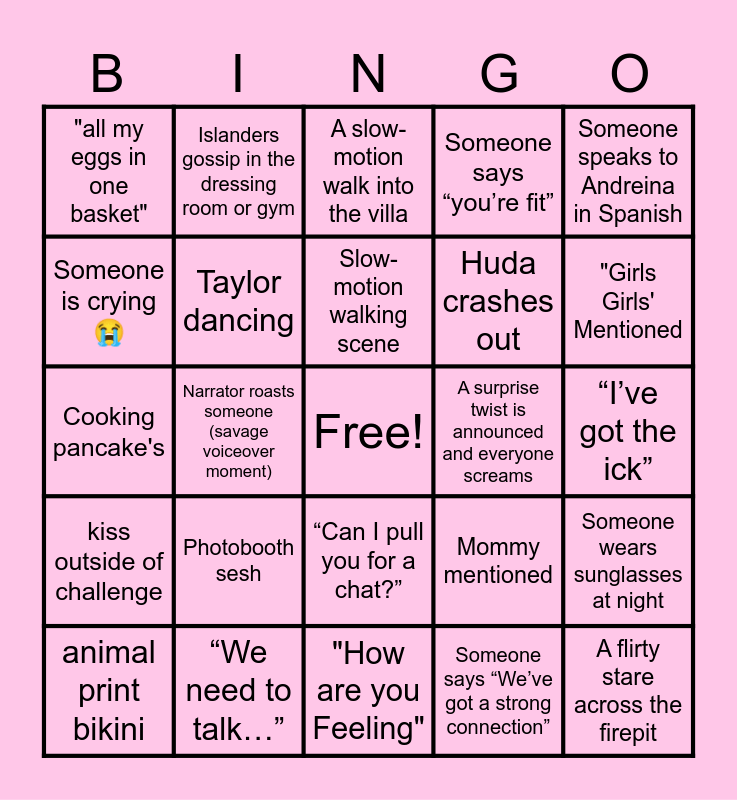 | B | I | N | G | O |
|---|---|---|---|---|
| "all my eggs in one basket" | Islanders gossip in the dressing room or gym | A slow-motion walk into the villa | Someone says "you're fit" | Someone speaks to Andreina in Spanish |
| Someone is crying 😭 | Taylor dancing | Slow-motion walking scene | Huda crashes out | "Girls Girls' Mentioned |
| Cooking pancake's | Narrator roasts someone (savage voiceover moment) | Free! | A surprise twist is announced and everyone screams | "I've got the ick" |
| kiss outside of challenge | Photobooth sesh | "Can I pull you for a chat?" | Mommy mentioned | Someone wears sunglasses at night |
| animal print bikini | "We need to talk…" | "How are you Feeling" | Someone says "We've got a strong connection" | A flirty stare across the firepit |